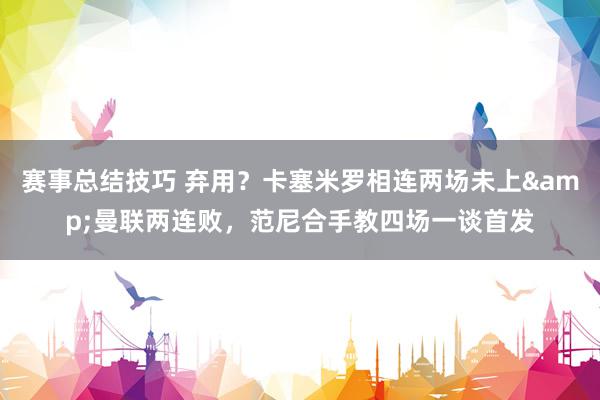 赛事总结技巧 弃用？卡塞米罗相连两场未上&amp;曼联两连败，范尼合手教四场一谈首发